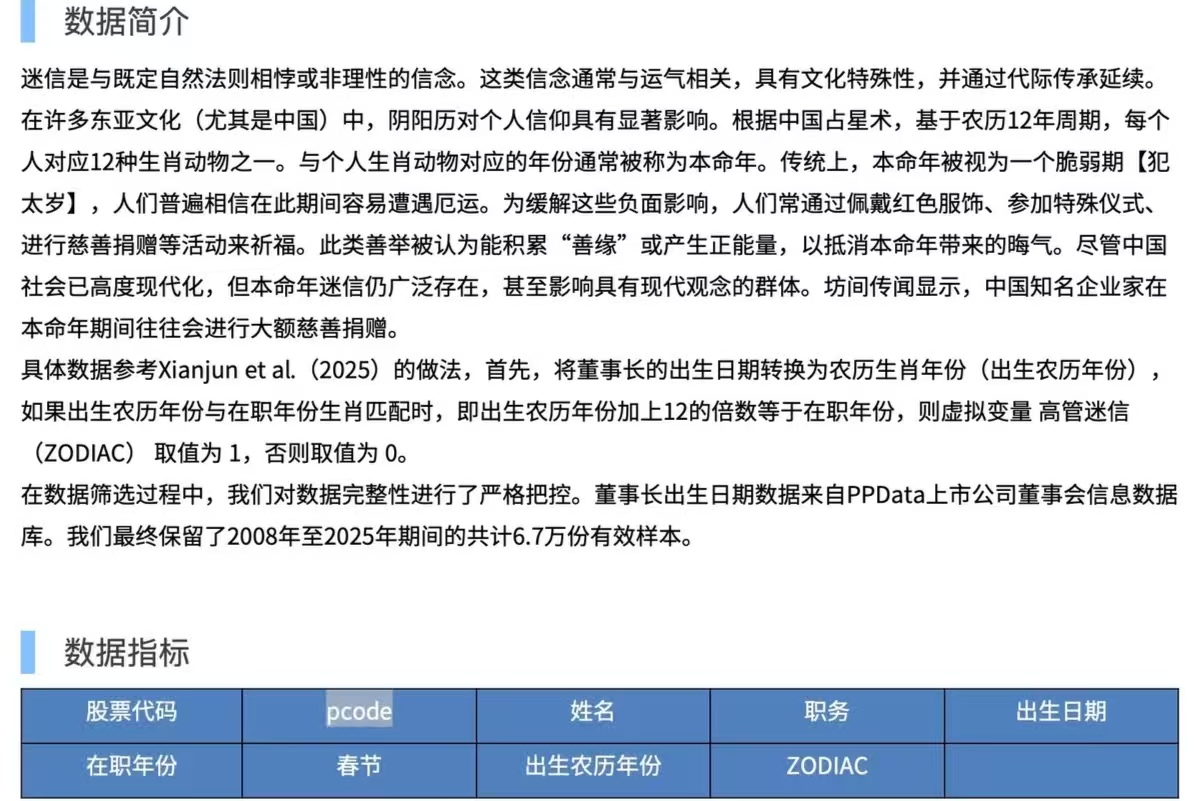 数据简介

迷信是与既定自然法则相悖或非理性的信念。这类信念通常与运气相关，具有文化特殊性，并通过代际传承延续。在许多东亚文化（尤其是中国）中，阴阳历对个人信仰具有显著影响。根据中国占星术，基于农历12年周期，每个人对应12种生肖动物之一。与个人生肖动物对应的年份通常被称为本命年。传统上，本命年被视为一个脆弱期【犯太岁】，人们普遍相信在此期间容易遭遇厄运。为缓解这些负面影响，人们常通过佩戴红色服饰、参加特殊仪式、进行慈善捐赠等活动来祈福。此类善举被认为能积累“善缘”或产生正能量，以抵消本命年带来的晦气。尽管中国社会已高度现代化，但本命年迷信仍广泛存在，甚至影响具有现代观念的群体。坊间传闻显示，中国知名企业家在本命年期间往往会进行大额慈善捐赠。
具体数据参考Xianjun et al.（2025）的做法，首先，将董事长的出生日期转换为农历生肖年份（出生农历年份），如果出生农历年份与在职年份生肖匹配时，即出生农历年份加上12的倍数等于在职年份，则虚拟变量 高管迷信（ZODIAC） 取值为 1，否则取值为 0。
在数据筛选过程中，我们对数据完整性进行了严格把控。董事长出生日期数据来自PPData上市公司董事会信息数据库。我们最终保留了2008年至2025年期间的共计6.7万份有效样本。

数据指标

| 股票代码 | pcode | 姓名 | 职务 | 出生日期 |
|---|---|---|---|---|
| 在职年份 | 春节 | 出生农历年份 | ZODIAC | |